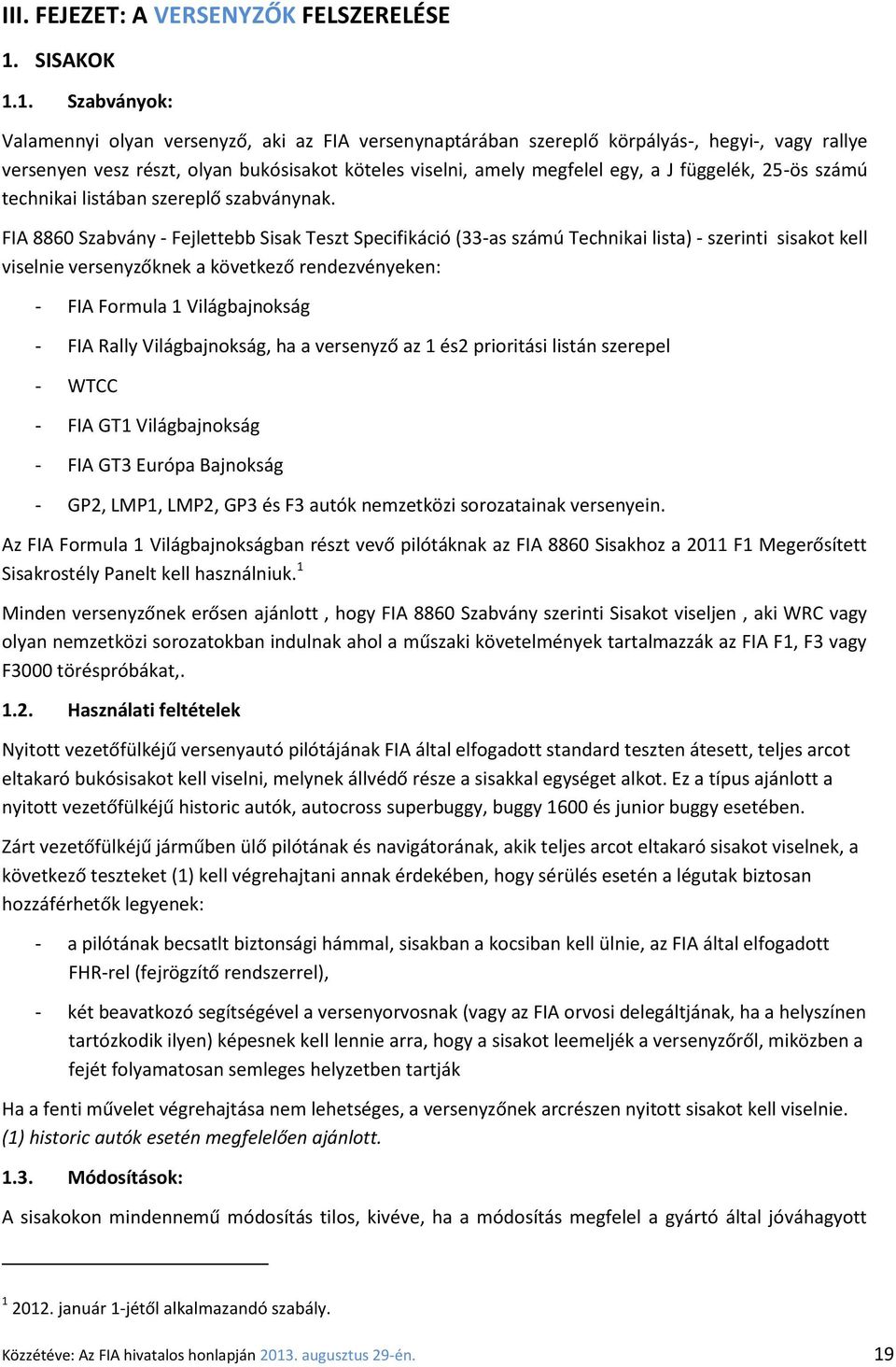 III. FEJEZET: A VERSENYZŐK FELSZERELÉSE

1. SISAKOK

1.1. Szabványok:

Valamennyi olyan versenyző, aki az FIA versenynaptárában szereplő körpályás-, hegyi-, vagy rallye versenyen vesz részt, olyan bukósisakot köteles viselni, amely megfelel egy, a J függelék, 25-ös számú technikai listában szereplő szabványnak.

FIA 8860 Szabvány - Fejlettebb Sisak Teszt Specifikáció (33-as számú Technikai lista) - szerinti sisakot kell viselnie versenyzőknek a következő rendezvényeken:

- FIA Formula 1 Világbajnokság

- FIA Rally Világbajnokság, ha a versenyző az 1 és2 prioritási listán szerepel

- WTCC

- FIA GT1 Világbajnokság

- FIA GT3 Európa Bajnokság

- GP2, LMP1, LMP2, GP3 és F3 autók nemzetközi sorozatainak versenyein.

Az FIA Formula 1 Világbajnokságban részt vevő pilótáknak az FIA 8860 Sisakhoz a 2011 F1 Megerősített Sisakrostély Panelt kell használniuk.$^1$

Minden versenyzőnek erősen ajánlott , hogy FIA 8860 Szabvány szerinti Sisakot viseljen , aki WRC vagy olyan nemzetközi sorozatokban indulnak ahol a műszaki követelmények tartalmazzák az FIA F1, F3 vagy F3000 töréspróbákat,.

1.2. Használati feltételek

Nyitott vezetőfülkéjű versenyautó pilótájának FIA által elfogadott standard teszten átesett, teljes arcot eltakaró bukósisakot kell viselni, melynek állvédő része a sisakkal egységet alkot. Ez a típus ajánlott a nyitott vezetőfülkéjű historic autók, autocross superbuggy, buggy 1600 és junior buggy esetében.

Zárt vezetőfülkéjű járműben ülő pilótának és navigátorának, akik teljes arcot eltakaró sisakot viselnek, a következő teszteket (1) kell végrehajtani annak érdekében, hogy sérülés esetén a légutak biztosan hozzáférhetők legyenek:

- a pilótának becsatlt biztonsági hámmal, sisakban a kocsiban kell ülnie, az FIA által elfogadott FHR-rel (fejrögzítő rendszerrel),

- két beavatkozó segítségével a versenyorvosnak (vagy az FIA orvosi delegáltjának, ha a helyszínen tartózkodik ilyen) képesnek kell lennie arra, hogy a sisakot leemeljék a versenyzőről, miközben a fejét folyamatosan semleges helyzetben tartják

Ha a fenti művelet végrehajtása nem lehetséges, a versenyzőnek arcrészen nyitott sisakot kell viselnie.
(1) historic autók esetén megfelelően ajánlott.

1.3. Módosítások:

A sisakokon mindennemű módosítás tilos, kivéve, ha a módosítás megfelel a gyártó által jóváhagyott

$^1$ 2012. január 1-jétől alkalmazandó szabály.

Közzétéve: Az FIA hivatalos honlapján 2013. augusztus 29-én. 19